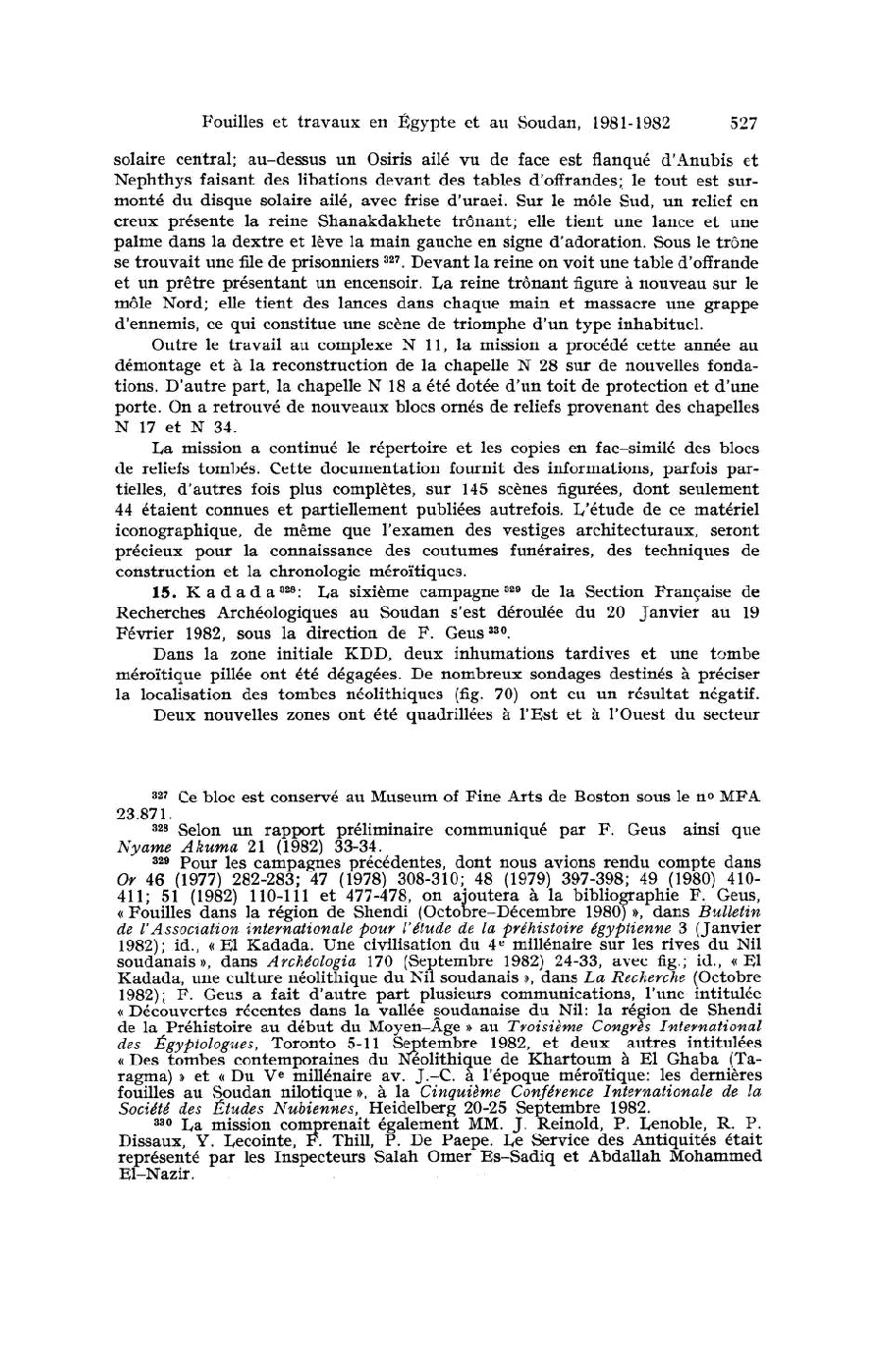 Fouilles et travaux en Égypte et au Soudan, 1981-1982 527

solaire central; au-dessus un Osiris ailé vu de face est flanqué d'Anubis et Nephthys faisant des libations devant des tables d'offrandes; le tout est surmonté du disque solaire ailé, avec frise d'uraei. Sur le môle Sud, un relief en creux présente la reine Shanakdakhete trônant; elle tient une lance et une palme dans la dextre et lève la main gauche en signe d'adoration. Sous le trône se trouvait une file de prisonniers $^{327}$. Devant la reine on voit une table d'offrande et un prêtre présentant un encensoir. La reine trônant figure à nouveau sur le môle Nord; elle tient des lances dans chaque main et massacre une grappe d'ennemis, ce qui constitue une scène de triomphe d'un type inhabituel.

Outre le travail au complexe N 11, la mission a procédé cette année au démontage et à la reconstruction de la chapelle N 28 sur de nouvelles fondations. D'autre part, la chapelle N 18 a été dotée d'un toit de protection et d'une porte. On a retrouvé de nouveaux blocs ornés de reliefs provenant des chapelles N 17 et N 34.

La mission a continué le répertoire et les copies en fac-similé des blocs de reliefs tombés. Cette documentation fournit des informations, parfois partielles, d'autres fois plus complètes, sur 145 scènes figurées, dont seulement 44 étaient connues et partiellement publiées autrefois. L'étude de ce matériel iconographique, de même que l'examen des vestiges architecturaux, seront précieux pour la connaissance des coutumes funéraires, des techniques de construction et la chronologie méroïtiques.

15. Kadada $^{328}$: La sixième campagne $^{329}$ de la Section Française de Recherches Archéologiques au Soudan s'est déroulée du 20 Janvier au 19 Février 1982, sous la direction de F. Geus $^{330}$.

Dans la zone initiale KDD, deux inhumations tardives et une tombe méroïtique pillée ont été dégagées. De nombreux sondages destinés à préciser la localisation des tombes néolithiques (fig. 70) ont eu un résultat négatif.

Deux nouvelles zones ont été quadrillées à l'Est et à l'Ouest du secteur

$^{327}$ Ce bloc est conservé au Museum of Fine Arts de Boston sous le no MFA 23.871.

$^{328}$ Selon un rapport préliminaire communiqué par F. Geus ainsi que Nyame Akuma 21 (1982) 33-34.

$^{329}$ Pour les campagnes précédentes, dont nous avions rendu compte dans Or 46 (1977) 282-283; 47 (1978) 308-310; 48 (1979) 397-398; 49 (1980) 410-411; 51 (1982) 110-111 et 477-478, on ajoutera à la bibliographie F. Geus, « Fouilles dans la région de Shendi (Octobre-Décembre 1980) », dans Bulletin de l'Association internationale pour l'étude de la préhistoire égyptienne 3 (Janvier 1982); id., « El Kadada. Une civilisation du 4e millénaire sur les rives du Nil soudanais », dans Archéologia 170 (Septembre 1982) 24-33, avec fig.; id., « El Kadada, une culture néolithique du Nil soudanais », dans La Recherche (Octobre 1982); F. Geus a fait d'autre part plusieurs communications, l'une intitulée « Découvertes récentes dans la vallée soudanaise du Nil: la région de Shendi de la Préhistoire au début du Moyen-Âge » au Troisième Congrès International des Égyptologues, Toronto 5-11 Septembre 1982, et deux autres intitulées « Des tombes contemporaines du Néolithique de Khartoum à El Ghaba (Taragma) » et « Du Ve millénaire av. J.-C. à l'époque méroïtique: les dernières fouilles au Soudan nilotique », à la Cinquième Conférence Internationale de la Société des Études Nubiennes, Heidelberg 20-25 Septembre 1982.

$^{330}$ La mission comprenait également MM. J. Reinold, P. Lenoble, R. P. Dissaux, Y. Lecointe, F. Thill, P. De Paepe. Le Service des Antiquités était représenté par les Inspecteurs Salah Omer Es-Sadiq et Abdallah Mohammed El-Nazir.